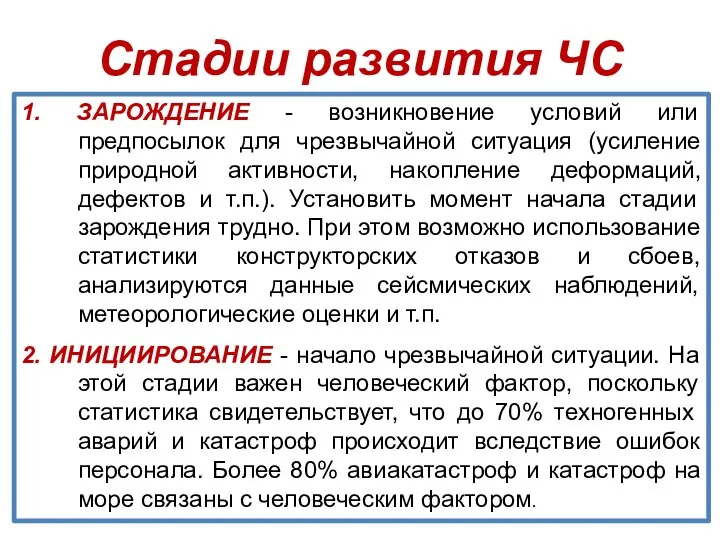 Стадии развития ЧС

1. ЗАРОЖДЕНИЕ - возникновение условий или предпосылок для чрезвычайной ситуация (усиление природной активности, накопление деформаций, дефектов и т.п.). Установить момент начала стадии зарождения трудно. При этом возможно использование статистики конструкторских отказов и сбоев, анализируются данные сейсмических наблюдений, метеорологические оценки и т.п.

2. ИНИЦИИРОВАНИЕ - начало чрезвычайной ситуации. На этой стадии важен человеческий фактор, поскольку статистика свидетельствует, что до 70% техногенных аварий и катастроф происходит вследствие ошибок персонала. Более 80% авиакатастроф и катастроф на море связаны с человеческим фактором.